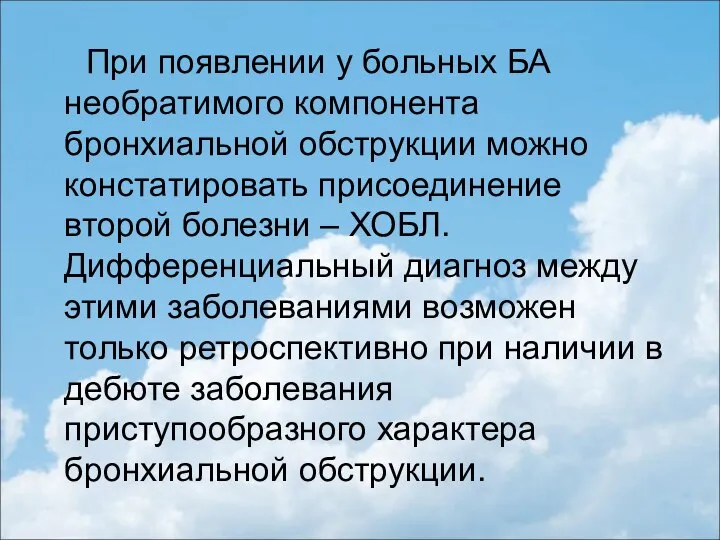 При появлении у больных БА необратимого компонента бронхиальной обструкции можно констатировать присоединение второй болезни – ХОБЛ. Дифференциальный диагноз между этими заболеваниями возможен только ретроспективно при наличии в дебюте заболевания приступообразного характера бронхиальной обструкции.